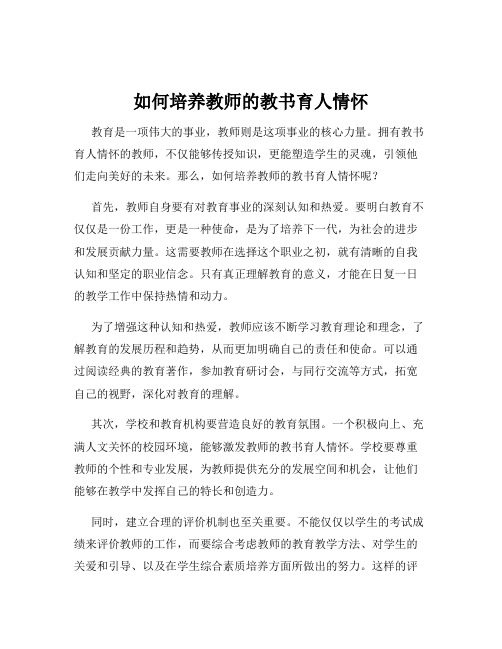 如何培养教师的教书育人情怀

教育是一项伟大的事业，教师则是这项事业的核心力量。拥有教书育人情怀的教师，不仅能够传授知识，更能塑造学生的灵魂，引领他们走向美好的未来。那么，如何培养教师的教书育人情怀呢？

首先，教师自身要有对教育事业的深刻认知和热爱。要明白教育不仅仅是一份工作，更是一种使命，是为了培养下一代，为社会的进步和发展贡献力量。这需要教师在选择这个职业之初，就有清晰的自我认知和坚定的职业信念。只有真正理解教育的意义，才能在日复一日的教学工作中保持热情和动力。

为了增强这种认知和热爱，教师应该不断学习教育理论和理念，了解教育的发展历程和趋势，从而更加明确自己的责任和使命。可以通过阅读经典的教育著作，参加教育研讨会，与同行交流等方式，拓宽自己的视野，深化对教育的理解。

其次，学校和教育机构要营造良好的教育氛围。一个积极向上、充满人文关怀的校园环境，能够激发教师的教书育人情怀。学校要尊重教师的个性和专业发展，为教师提供充分的发展空间和机会，让他们能够在教学中发挥自己的特长和创造力。

同时，建立合理的评价机制也至关重要。不能仅仅以学生的考试成绩来评价教师的工作，而要综合考虑教师的教育教学方法、对学生的关爱和引导、以及在学生综合素质培养方面所做出的努力。这样的评